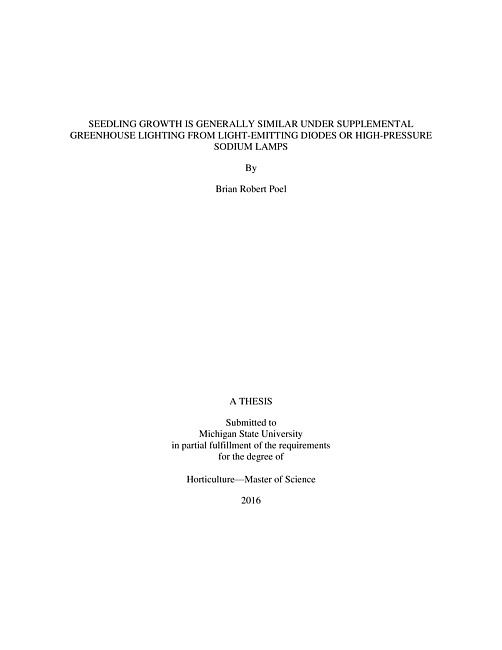 SEEDLING GROWTH IS GENERALLY SIMILAR UNDER SUPPLEMENTAL GREENHOUSE LIGHTING FROM LIGHT-EMITTING DIODES OR HIGH-PRESSURE SODIUM LAMPS

By

Brian Robert Poel

A THESIS

Submitted to
Michigan State University
in partial fulfillment of the requirements
for the degree of

Horticulture—Master of Science

2016